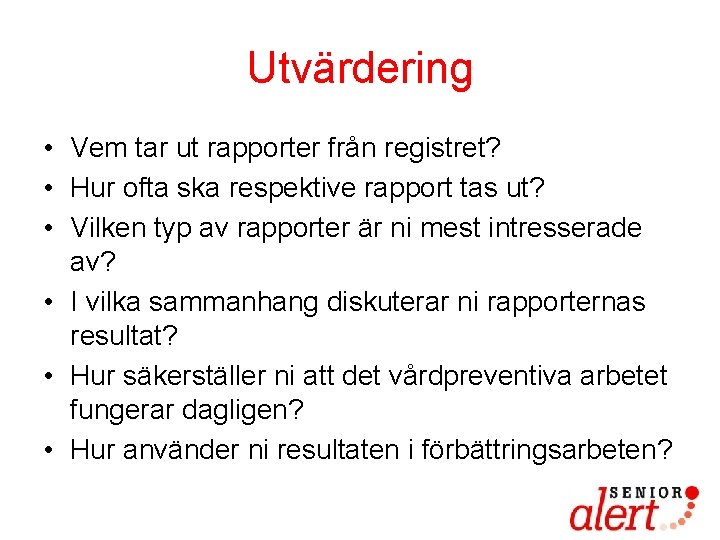 Utvärdering

• Vem tar ut rapporter från registret?
• Hur ofta ska respektive rapport tas ut?
• Vilken typ av rapporter är ni mest intresserade av?
• I vilka sammanhang diskuterar ni rapporternas resultat?
• Hur säkerställer ni att det vårdpreventiva arbetet fungerar dagligen?
• Hur använder ni resultaten i förbättringsarbeten?

SENIOR alert